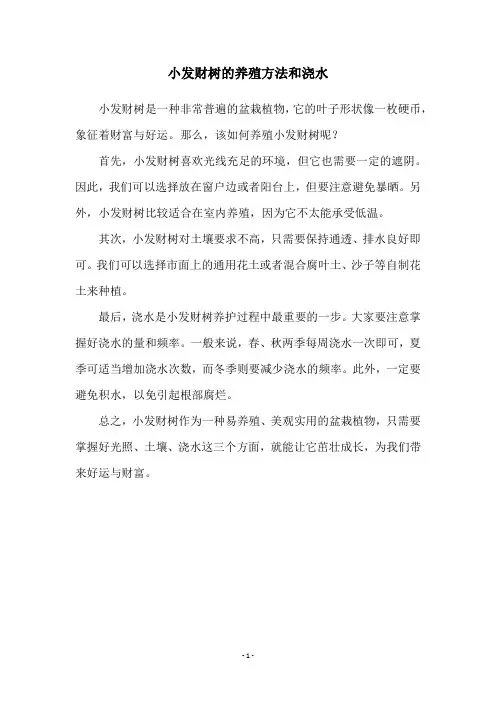 小发财树的养殖方法和浇水

小发财树是一种非常普遍的盆栽植物，它的叶子形状像一枚硬币，象征着财富与好运。那么，该如何养殖小发财树呢？

首先，小发财树喜欢光线充足的环境，但它也需要一定的遮阴。因此，我们可以选择放在窗户边或者阳台上，但要注意避免暴晒。另外，小发财树比较适合在室内养殖，因为它不太能承受低温。

其次，小发财树对土壤要求不高，只需要保持通透、排水良好即可。我们可以选择市面上的通用花土或者混合腐叶土、沙子等自制花土来种植。

最后，浇水是小发财树养护过程中最重要的一步。大家要注意掌握好浇水的量和频率。一般来说，春、秋两季每周浇水一次即可，夏季可适当增加浇水次数，而冬季则要减少浇水的频率。此外，一定要避免积水，以免引起根部腐烂。

总之，小发财树作为一种易养殖、美观实用的盆栽植物，只需要掌握好光照、土壤、浇水这三个方面，就能让它茁壮成长，为我们带来好运与财富。

- 1 -